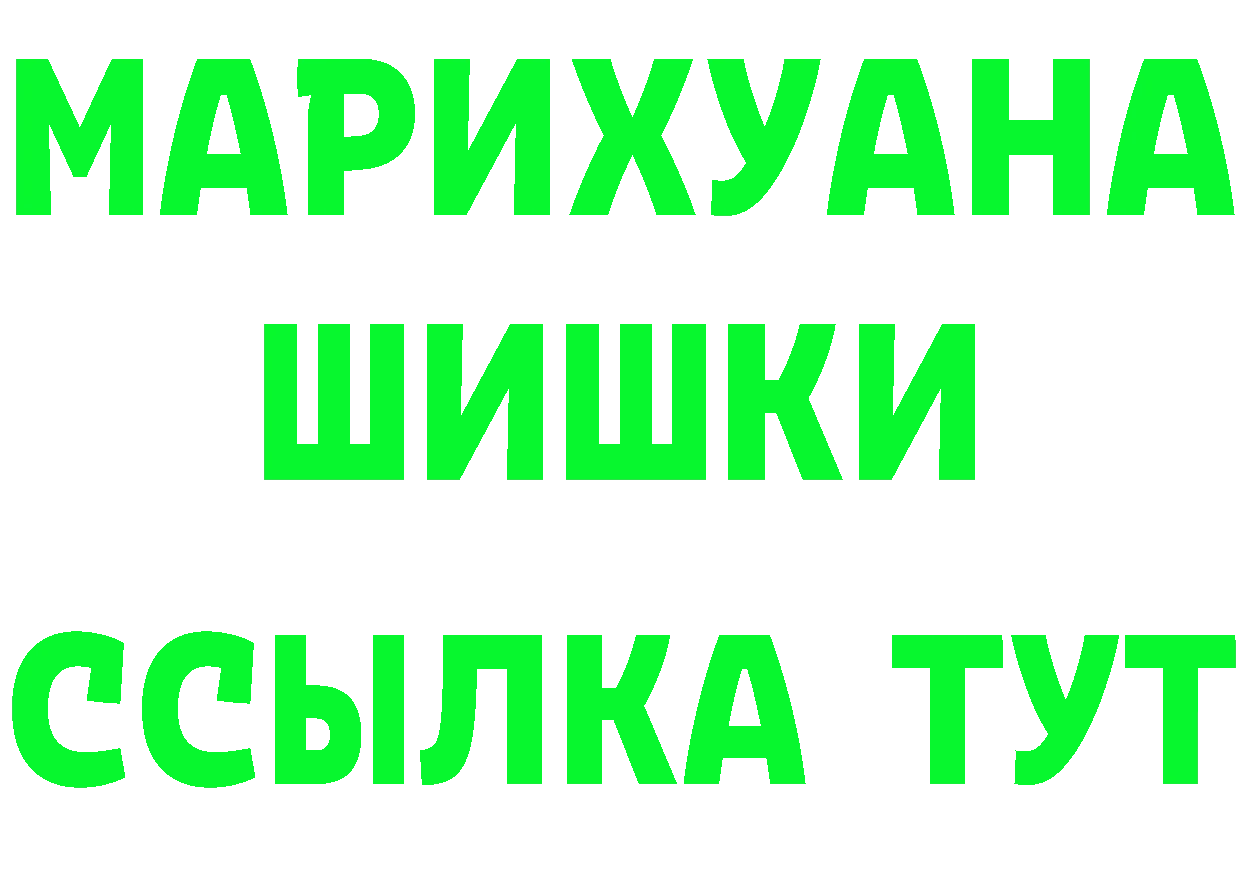 МАРИХУАНА
ШИШКИ
ССЫЛКА ТУТ